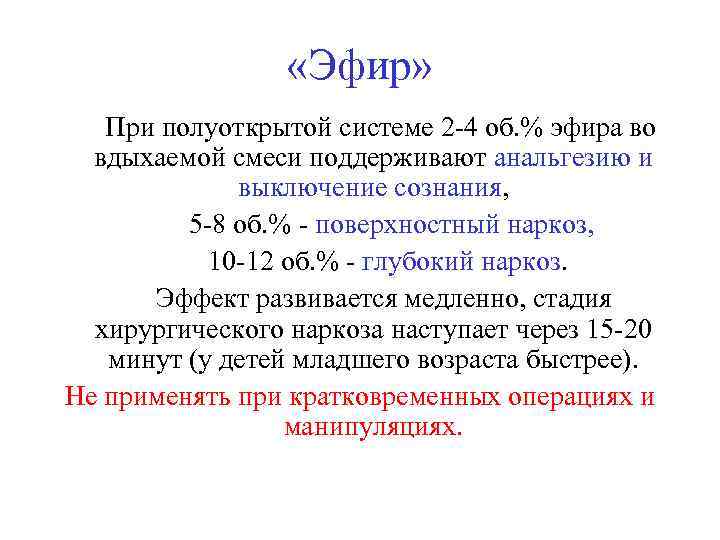 «Эфир»

При полуоткрытой системе 2-4 об.% эфира во вдыхаемой смеси поддерживают анальгезию и выключение сознания,

5-8 об.% - поверхностный наркоз,

10-12 об.% - глубокий наркоз.

Эффект развивается медленно, стадия хирургического наркоза наступает через 15-20 минут (у детей младшего возраста быстрее).

Не применять при кратковременных операциях и манипуляциях.